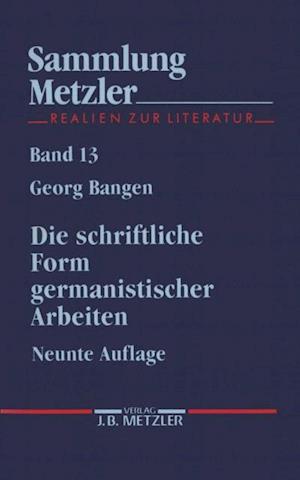 Sammlung Metzler

REALIEN ZUR LITERATUR

Band 13

Georg Bangen

Die schriftliche Form germanistischer Arbeiten

Neunte Auflage

VERLAG
J.B. METZLER